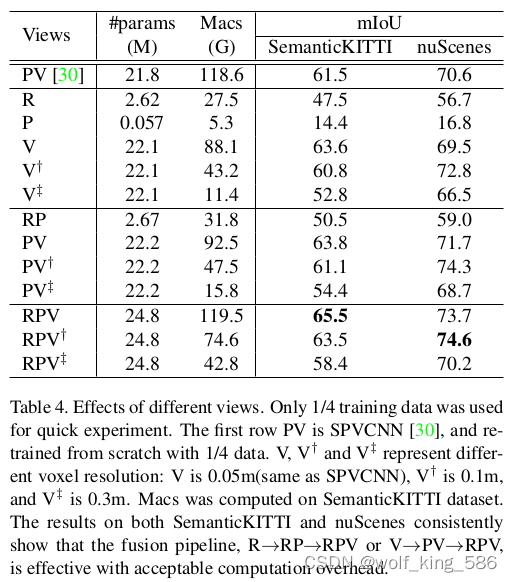 | Views | #params (M) | Macs (G) | mIoU SemanticKITTI | mIoU nuScenes |
|---|---|---|---|---|
| PV [30] | 21.8 | 118.6 | 61.5 | 70.6 |
| R | 2.62 | 27.5 | 47.5 | 56.7 |
| P | 0.057 | 5.3 | 14.4 | 16.8 |
| V | 22.1 | 88.1 | 63.6 | 69.5 |
| V$^\dagger$ | 22.1 | 43.2 | 60.8 | 72.8 |
| V$^\ddagger$ | 22.1 | 11.4 | 52.8 | 66.5 |
| RP | 2.67 | 31.8 | 50.5 | 59.0 |
| PV | 22.2 | 92.5 | 63.8 | 71.7 |
| PV$^\dagger$ | 22.2 | 47.5 | 61.1 | 74.3 |
| PV$^\ddagger$ | 22.2 | 15.8 | 54.4 | 68.7 |
| RPV | 24.8 | 119.5 | **65.5** | 73.7 |
| RPV$^\dagger$ | 24.8 | 74.6 | 63.5 | **74.6** |
| RPV$^\ddagger$ | 24.8 | 42.8 | 58.4 | 70.2 |

Table 4. Effects of different views. Only 1/4 training data was used for quick experiment. The first row PV is SPVCNN [30], and retrained from scratch with 1/4 data. V, V$^\dagger$ and V$^\ddagger$ represent different voxel resolution: V is 0.05m(same as SPVCNN), V$^\dagger$ is 0.1m, and V$^\ddagger$ is 0.3m. Macs was computed on SemanticKITTI dataset. The results on both SemanticKITTI and nuScenes consistently show that the fusion pipeline, R$\rightarrow$RP$\rightarrow$RPV or V$\rightarrow$PV$\rightarrow$RPV, is effective with acceptable computation overhead.

CSDN @wolf_king_586